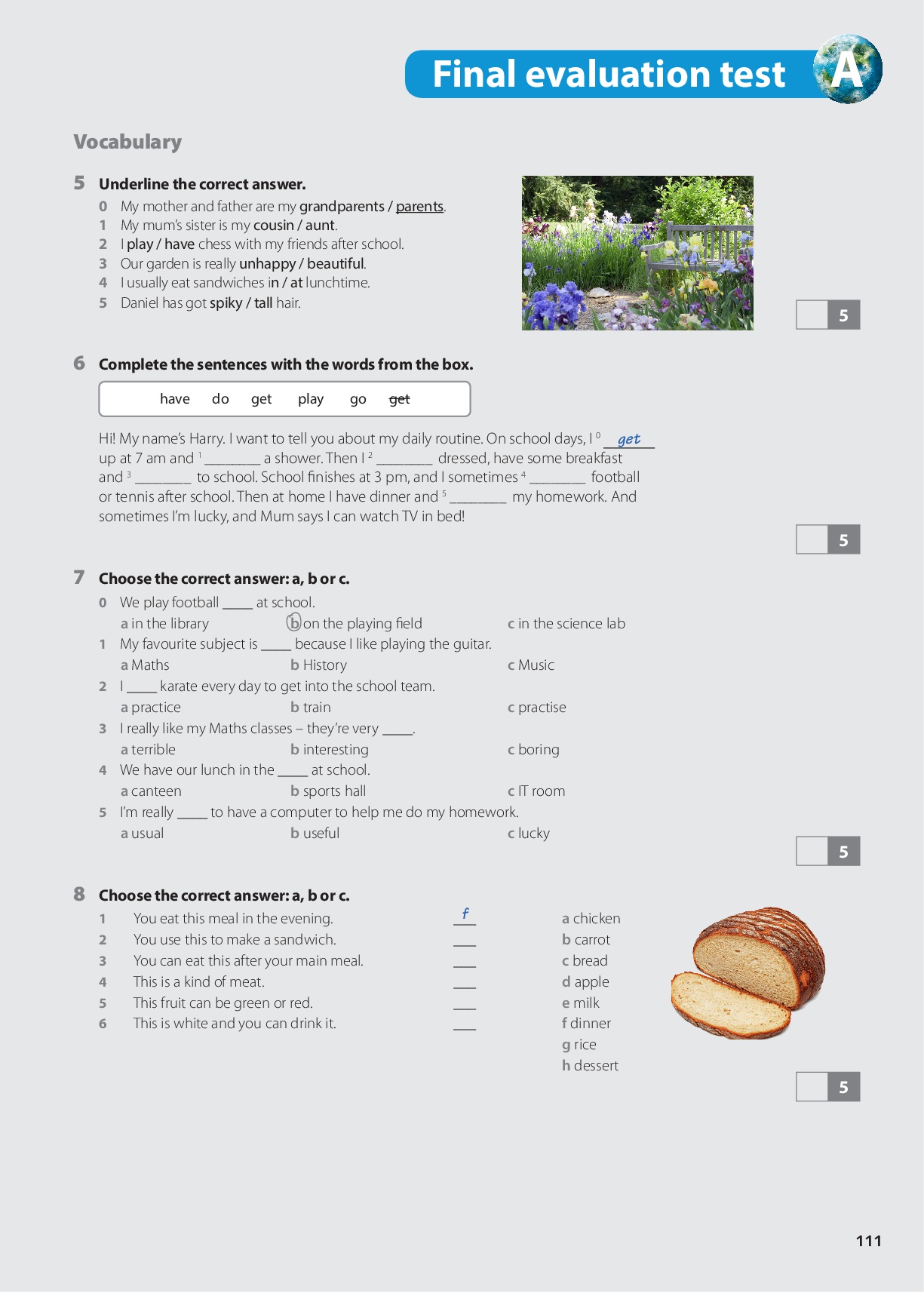 Final evaluation test A

Vocabulary

5 Underline the correct answer.
0 My mother and father are my grandparents / parents.
1 My mum's sister is my cousin / aunt.
2 I play / have chess with my friends after school.
3 Our garden is really unhappy / beautiful.
4 I usually eat sandwiches in / at lunchtime.
5 Daniel has got spiky / tall hair.

5

6 Complete the sentences with the words from the box.

have do get play go get

Hi! My name's Harry. I want to tell you about my daily routine. On school days, I $^0$ get up at 7 am and $^1$ ________ a shower. Then I $^2$ ________ dressed, have some breakfast and $^3$ ________ to school. School finishes at 3 pm, and I sometimes $^4$ ________ football or tennis after school. Then at home I have dinner and $^5$ ________ my homework. And sometimes I'm lucky, and Mum says I can watch TV in bed!

5

7 Choose the correct answer: a, b or c.
0 We play football ____ at school.
a in the library b on the playing field c in the science lab
1 My favourite subject is ____ because I like playing the guitar.
a Maths b History c Music
2 I ____ karate every day to get into the school team.
a practice b train c practise
3 I really like my Maths classes – they're very ____.
a terrible b interesting c boring
4 We have our lunch in the ____ at school.
a canteen b sports hall c IT room
5 I'm really ____ to have a computer to help me do my homework.
a usual b useful c lucky

5

8 Choose the correct answer: a, b or c.
1 You eat this meal in the evening. f
2 You use this to make a sandwich. ___
3 You can eat this after your main meal. ___
4 This is a kind of meat. ___
5 This fruit can be green or red. ___
6 This is white and you can drink it. ___

a chicken
b carrot
c bread
d apple
e milk
f dinner
g rice
h dessert

5

111